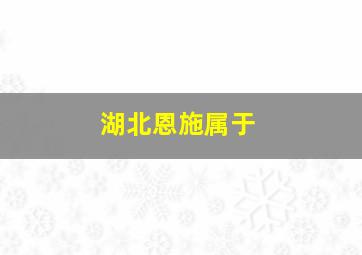 湖北恩施属于